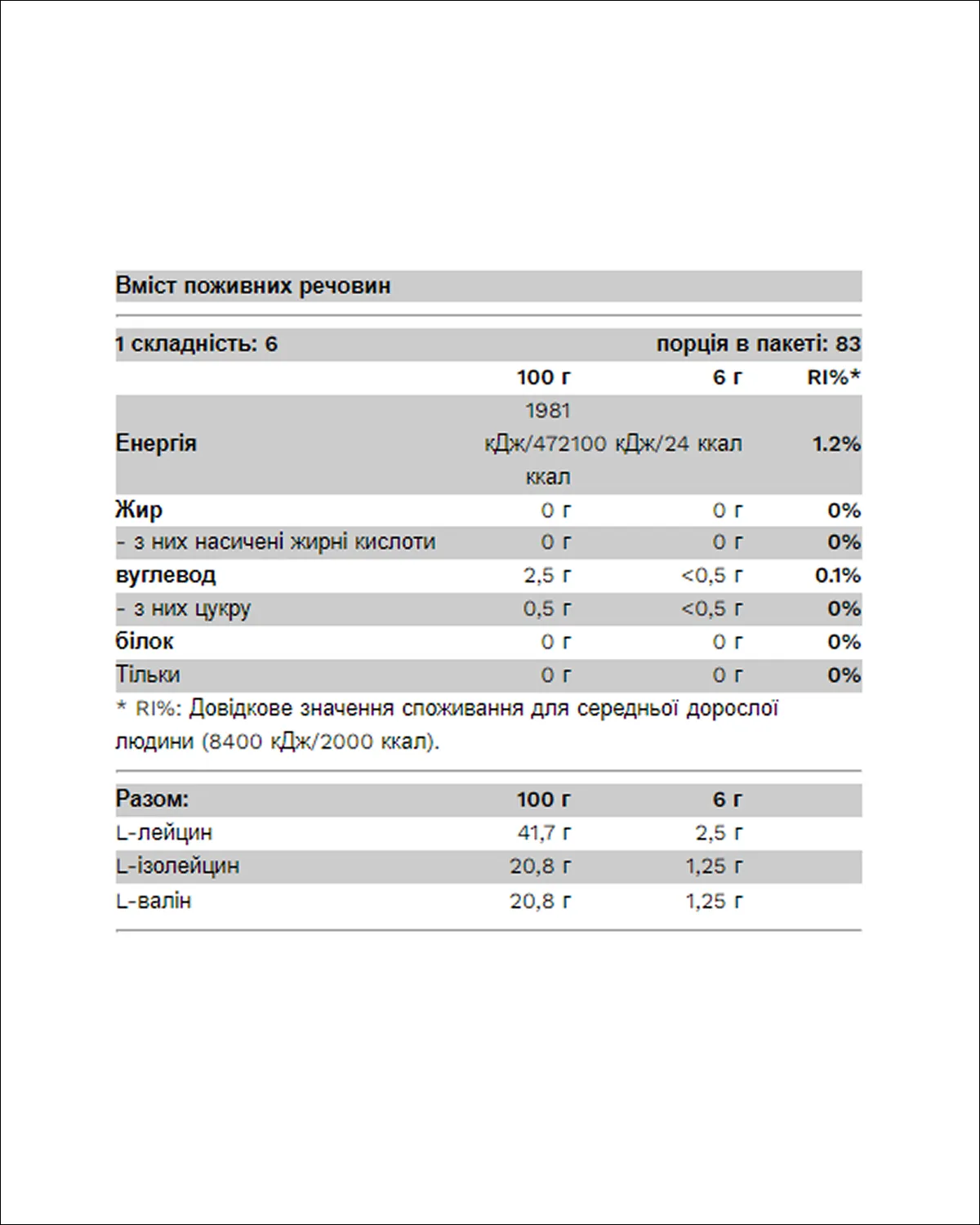 Вміст поживних речовин

1 складність: 6 порція в пакеті: 83

| | 100 г | 6 г | RI%* |
|---|---|---|---|
| Енергія | 1981 кДж/472 ккал | 100 кДж/24 ккал | 1.2% |
| Жир | 0 г | 0 г | 0% |
| - з них насичені жирні кислоти | 0 г | 0 г | 0% |
| вуглевод | 2,5 г | <0,5 г | 0.1% |
| - з них цукру | 0,5 г | <0,5 г | 0% |
| білок | 0 г | 0 г | 0% |
| Тільки | 0 г | 0 г | 0% |

* RI%: Довідкове значення споживання для середньої дорослої людини (8400 кДж/2000 ккал).

| Разом: | 100 г | 6 г |
|---|---|---|
| L-лейцин | 41,7 г | 2,5 г |
| L-ізолейцин | 20,8 г | 1,25 г |
| L-валін | 20,8 г | 1,25 г |